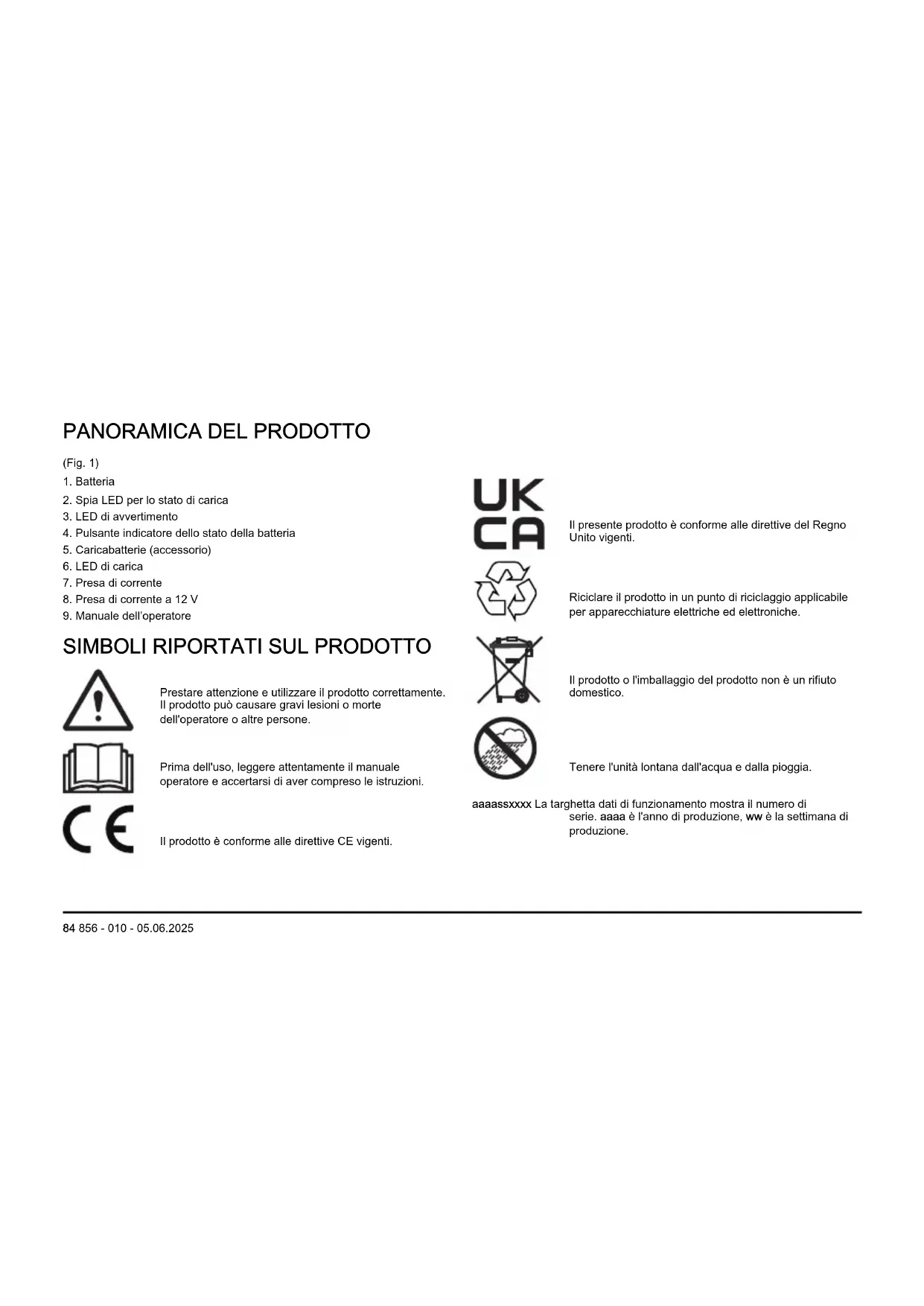 PANORAMICA DEL PRODOTTO

(Fig. 1)

1. Batteria
2. Spia LED per lo stato di carica
3. LED di avvertimento
4. Pulsante indicatore dello stato della batteria
5. Caricabatterie (accessorio)
6. LED di carica
7. Presa di corrente
8. Presa di corrente a 12 V
9. Manuale dell'operatore

SIMBOLI RIPORTATI SUL PRODOTTO

Prestare attenzione e utilizzare il prodotto correttamente. Il prodotto può causare gravi lesioni o morte dell'operatore o altre persone.

Prima dell'uso, leggere attentamente il manuale operatore e accertarsi di aver compreso le istruzioni.

CE

Il prodotto è conforme alle direttive CE vigenti.

UK CA

Il presente prodotto è conforme alle direttive del Regno Unito vigenti.

Riciclare il prodotto in un punto di riciclaggio applicabile per apparecchiature elettriche ed elettroniche.

Il prodotto o l'imballaggio del prodotto non è un rifiuto domestico.

Tenere l'unità lontana dall'acqua e dalla pioggia.

aaaassxxxx La targhetta dati di funzionamento mostra il numero di serie. aaaa è l'anno di produzione, ww è la settimana di produzione.

84 856 - 010 - 05.06.2025